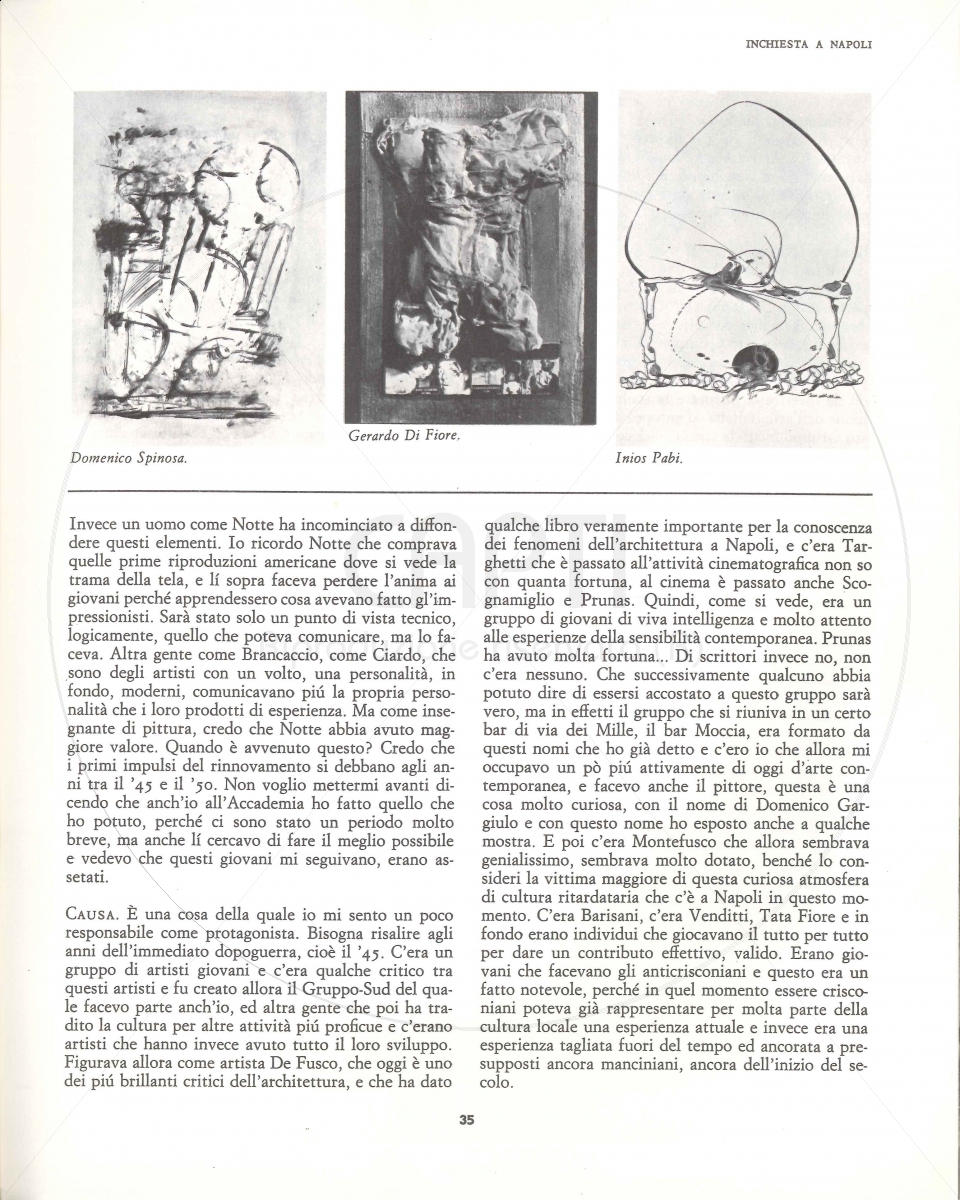 INCHIESTA A NAPOLI

Domenico Spinosa.

Gerardo Di Fiore.

Inios Pabi.

Invece un uomo come Notte ha incominciato a diffondere questi elementi. Io ricordo Notte che comprava quelle prime riproduzioni americane dove si vede la trama della tela, e lí sopra faceva perdere l'anima ai giovani perché apprendessero cosa avevano fatto gl'impressionisti. Sarà stato solo un punto di vista tecnico, logicamente, quello che poteva comunicare, ma lo faceva. Altra gente come Brancaccio, come Ciardo, che sono degli artisti con un volto, una personalità, in fondo, moderni, comunicavano piú la propria personalità che i loro prodotti di esperienza. Ma come insegnante di pittura, credo che Notte abbia avuto maggiore valore. Quando è avvenuto questo? Credo che i primi impulsi del rinnovamento si debbano agli anni tra il '45 e il '50. Non voglio mettermi avanti dicendo che anch'io all'Accademia ho fatto quello che ho potuto, perché ci sono stato un periodo molto breve, ma anche lí cercavo di fare il meglio possibile e vedevo che questi giovani mi seguivano, erano assetati.

CAUSA. È una cosa della quale io mi sento un poco responsabile come protagonista. Bisogna risalire agli anni dell'immediato dopoguerra, cioè il '45. C'era un gruppo di artisti giovani e c'era qualche critico tra questi artisti e fu creato allora il Gruppo-Sud del quale facevo parte anch'io, ed altra gente che poi ha tradito la cultura per altre attività piú proficue e c'erano artisti che hanno invece avuto tutto il loro sviluppo. Figurava allora come artista De Fusco, che oggi è uno dei piú brillanti critici dell'architettura, e che ha dato qualche libro veramente importante per la conoscenza dei fenomeni dell'architettura a Napoli, e c'era Targhetti che è passato all'attività cinematografica non so con quanta fortuna, al cinema è passato anche Scognamiglio e Prunas. Quindi, come si vede, era un gruppo di giovani di viva intelligenza e molto attento alle esperienze della sensibilità contemporanea. Prunas ha avuto molta fortuna... Di scrittori invece no, non c'era nessuno. Che successivamente qualcuno abbia potuto dire di essersi accostato a questo gruppo sarà vero, ma in effetti il gruppo che si riuniva in un certo bar di via dei Mille, il bar Moccia, era formato da questi nomi che ho già detto e c'ero io che allora mi occupavo un pò piú attivamente di oggi d'arte contemporanea, e facevo anche il pittore, questa è una cosa molto curiosa, con il nome di Domenico Gargiulo e con questo nome ho esposto anche a qualche mostra. E poi c'era Montefusco che allora sembrava genialissimo, sembrava molto dotato, benché lo consideri la vittima maggiore di questa curiosa atmosfera di cultura ritardataria che c'è a Napoli in questo momento. C'era Barisani, c'era Venditti, Tata Fiore e in fondo erano individui che giocavano il tutto per tutto per dare un contributo effettivo, valido. Erano giovani che facevano gli anticrisconiani e questo era un fatto notevole, perché in quel momento essere crisconiani poteva già rappresentare per molta parte della cultura locale una esperienza attuale e invece era una esperienza tagliata fuori del tempo ed ancorata a presupposti ancora manciniani, ancora dell'inizio del secolo.

35